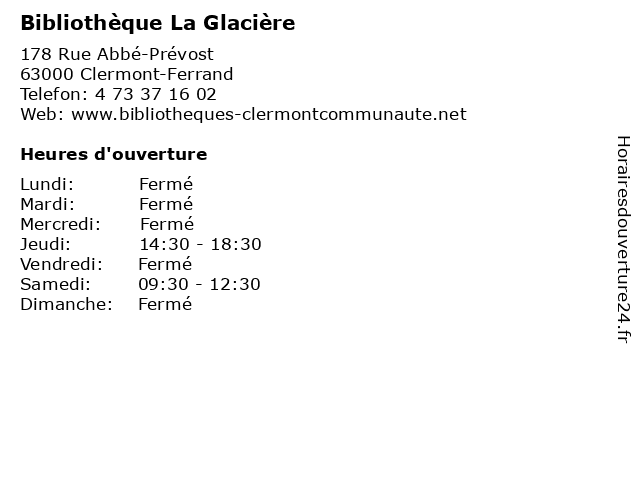 Bibliothèque La Glacière

178 Rue Abbé-Prévost
63000 Clermont-Ferrand
Telefon: 4 73 37 16 02
Web: www.bibliotheques-clermontcommunaute.net

Heures d'ouverture

| | |
|---|---|
| Lundi: | Fermé |
| Mardi: | Fermé |
| Mercredi: | Fermé |
| Jeudi: | 14:30 - 18:30 |
| Vendredi: | Fermé |
| Samedi: | 09:30 - 12:30 |
| Dimanche: | Fermé |

Horairesdouverture24.fr